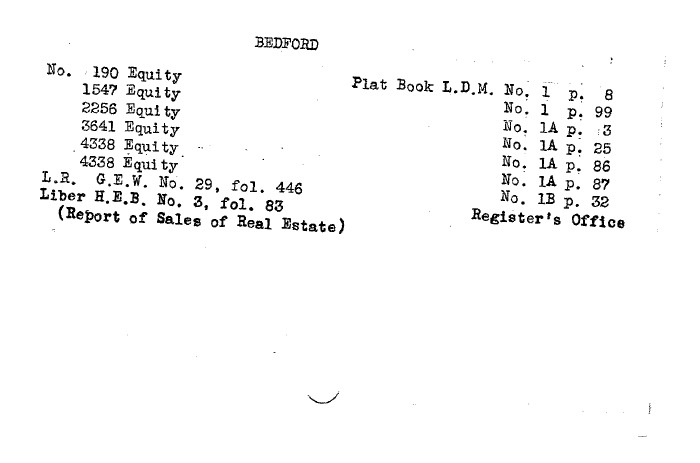 BEDFORD

No. 190 Equity
1547 Equity
2256 Equity
3641 Equity
4338 Equity
4338 Equity
L.R. G.E.W. No. 29, fol. 446
Liber H.E.B. No. 3, fol. 83
(Report of Sales of Real Estate)

Plat Book L.D.M. No. 1 p. 8
No. 1 p. 99
No. 1A p. 3
No. 1A p. 25
No. 1A p. 86
No. 1A p. 87
No. 1B p. 32
Register's Office